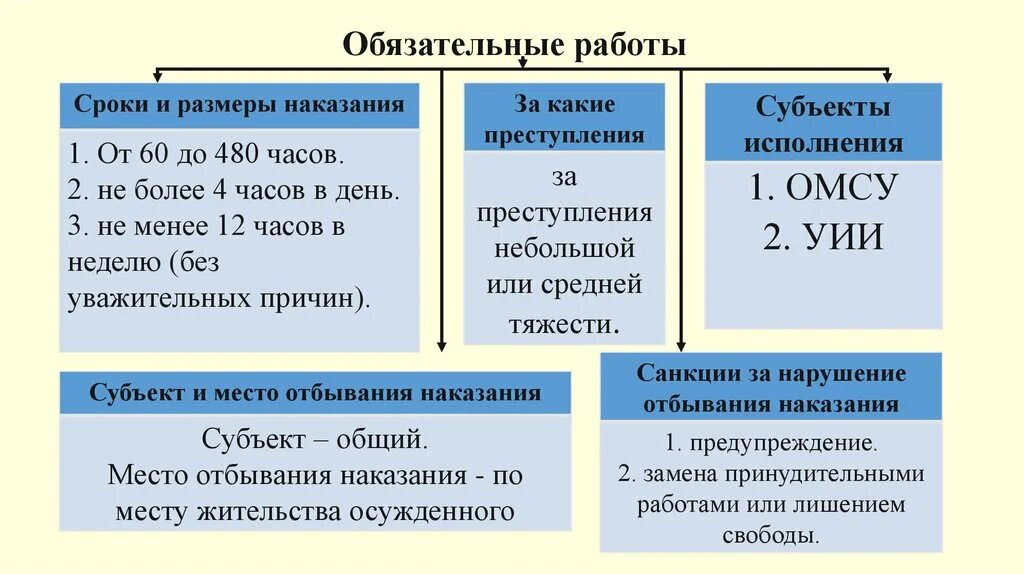 Обязательные работы

Сроки и размеры наказания

1. От 60 до 480 часов.
2. не более 4 часов в день.
3. не менее 12 часов в неделю (без уважительных причин).

За какие преступления

за преступления небольшой или средней тяжести.

Субъекты исполнения

1. ОМСУ
2. УИИ

Субъект и место отбывания наказания

Субъект – общий.
Место отбывания наказания - по месту жительства осужденного

Санкции за нарушение отбывания наказания

1. предупреждение.
2. замена принудительными работами или лишением свободы.